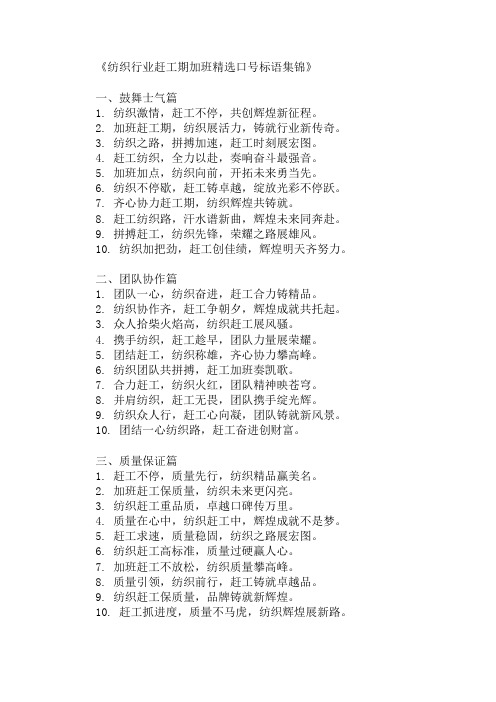 《纺织行业赶工期加班精选口号标语集锦》

一、鼓舞士气篇
1. 纺织激情，赶工不停，共创辉煌新征程。
2. 加班赶工期，纺织展活力，铸就行业新传奇。
3. 纺织之路，拼搏加速，赶工时刻展宏图。
4. 赶工纺织，全力以赴，奏响奋斗最强音。
5. 加班加点，纺织向前，开拓未来勇当先。
6. 纺织不停歇，赶工铸卓越，绽放光彩不停跃。
7. 齐心协力赶工期，纺织辉煌共铸就。
8. 赶工纺织路，汗水谱新曲，辉煌未来同奔赴。
9. 拼搏赶工，纺织先锋，荣耀之路展雄风。
10. 纺织加把劲，赶工创佳绩，辉煌明天齐努力。

二、团队协作篇
1. 团队一心，纺织奋进，赶工合力铸精品。
2. 纺织协作齐，赶工争朝夕，辉煌成就共托起。
3. 众人拾柴火焰高，纺织赶工展风骚。
4. 携手纺织，赶工趁早，团队力量展荣耀。
5. 团结赶工，纺织称雄，齐心协力攀高峰。
6. 纺织团队共拼搏，赶工加班奏凯歌。
7. 合力赶工，纺织火红，团队精神映苍穹。
8. 并肩纺织，赶工无畏，团队携手绽光辉。
9. 纺织众人行，赶工心向凝，团队铸就新风景。
10. 团结一心纺织路，赶工奋进创财富。

三、质量保证篇
1. 赶工不停，质量先行，纺织精品赢美名。
2. 加班赶工保质量，纺织未来更闪亮。
3. 纺织赶工重品质，卓越口碑传万里。
4. 质量在心中，纺织赶工中，辉煌成就不是梦。
5. 赶工求速，质量稳固，纺织之路展宏图。
6. 纺织赶工高标准，质量过硬赢人心。
7. 加班赶工不放松，纺织质量攀高峰。
8. 质量引领，纺织前行，赶工铸就卓越品。
9. 纺织赶工保质量，品牌铸就新辉煌。
10. 赶工抓进度，质量不马虎，纺织辉煌展新路。